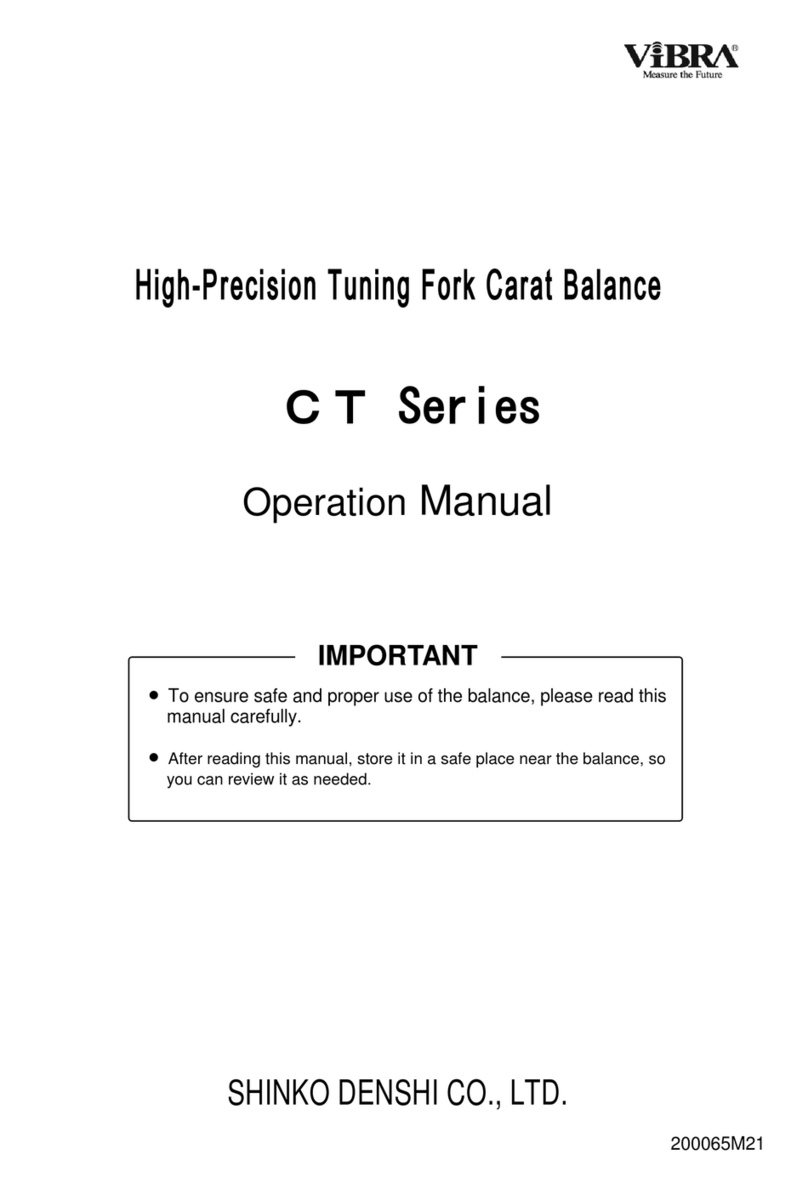 ViBRA®
Measure the Future

High-Precision Tuning Fork Carat Balance

CT Series

Operation Manual

IMPORTANT

● To ensure safe and proper use of the balance, please read this manual carefully.

● After reading this manual, store it in a safe place near the balance, so you can review it as needed.

SHINKO DENSHI CO., LTD.

200065M21